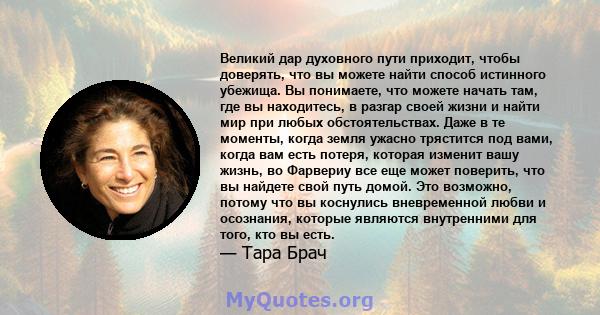 Великий дар духовного пути приходит, чтобы доверять, что вы можете найти способ истинного убежища. Вы понимаете, что можете начать там, где вы находитесь, в разгар своей жизни и найти мир при любых обстоятельствах. Даже в те моменты, когда земля ужасно трястится под вами, когда вам есть потеря, которая изменит вашу жизнь, во Фарвериу все еще может поверить, что вы найдете свой путь домой. Это возможно, потому что вы коснулись вневременной любви и осознания, которые являются внутренними для того, кто вы есть.
— Тара Брач

MyQuotes.org